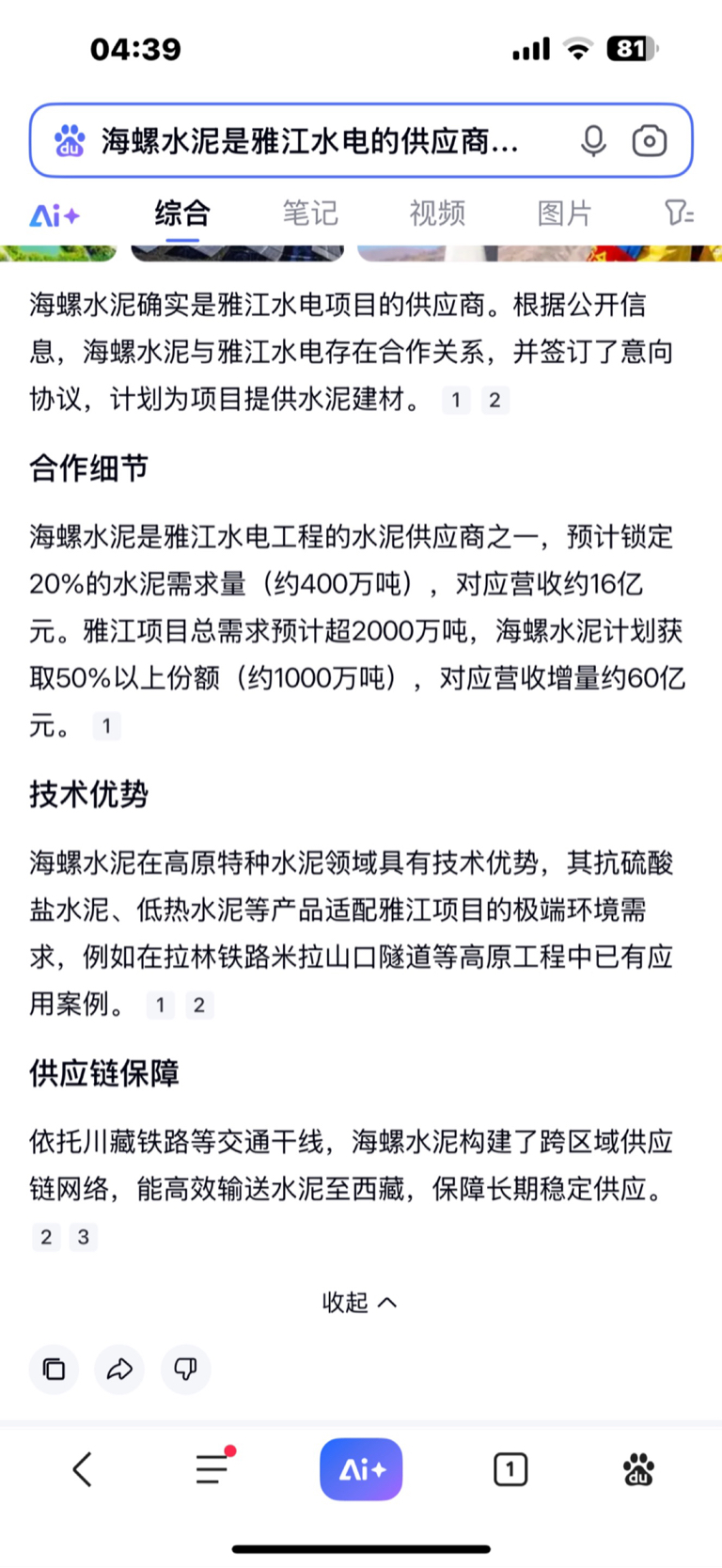 04:39 81

海螺水泥是雅江水电的供应商...

Ai+ 综合 笔记 视频 图片

海螺水泥确实是雅江水电项目的供应商。根据公开信息，海螺水泥与雅江水电存在合作关系，并签订了意向协议，计划为项目提供水泥建材。 1 2

合作细节

海螺水泥是雅江水电工程的水泥供应商之一，预计锁定20%的水泥需求量（约400万吨），对应营收约16亿元。雅江项目总需求预计超2000万吨，海螺水泥计划获取50%以上份额（约1000万吨），对应营收增量约60亿元。 1

技术优势

海螺水泥在高原特种水泥领域具有技术优势，其抗硫酸盐水泥、低热水泥等产品适配雅江项目的极端环境需求，例如在拉林铁路米拉山口隧道等高原工程中已有应用案例。 1 2

供应链保障

依托川藏铁路等交通干线，海螺水泥构建了跨区域供应链网络，能高效输送水泥至西藏，保障长期稳定供应。 2 3

收起

Ai+ 1